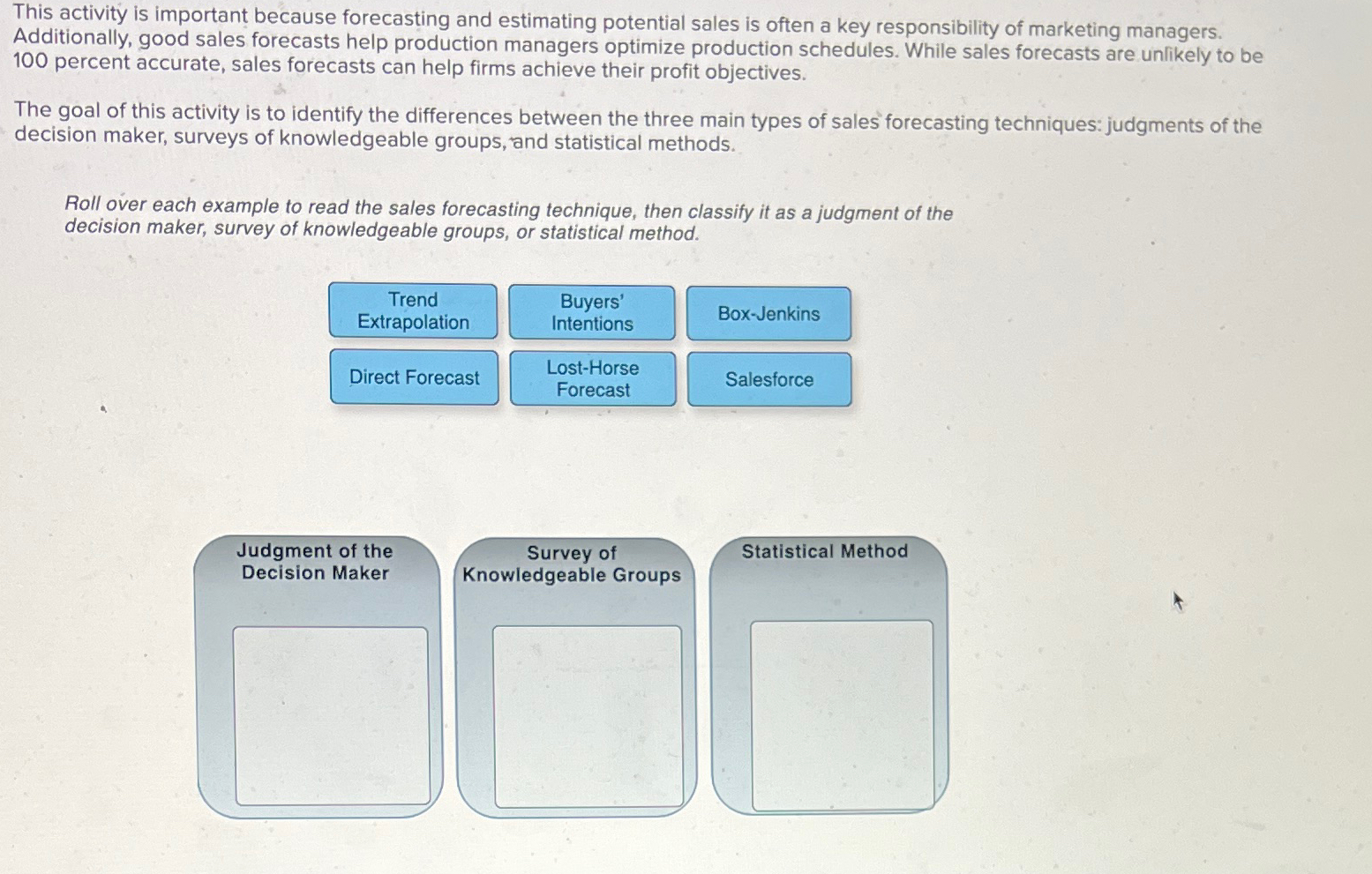 This activity is important because forecasting and estimating potential sales is often a key responsibility of marketing managers. Additionally, good sales forecasts help production managers optimize production schedules. While sales forecasts are unlikely to be 100 percent accurate, sales forecasts can help firms achieve their profit objectives.

The goal of this activity is to identify the differences between the three main types of sales forecasting techniques: judgments of the decision maker, surveys of knowledgeable groups, and statistical methods.

Roll over each example to read the sales forecasting technique, then classify it as a judgment of the decision maker, survey of knowledgeable groups, or statistical method.

Trend Extrapolation

Buyers' Intentions

Box-Jenkins

Direct Forecast

Lost-Horse Forecast

Salesforce

Judgment of the Decision Maker

Survey of Knowledgeable Groups

Statistical Method